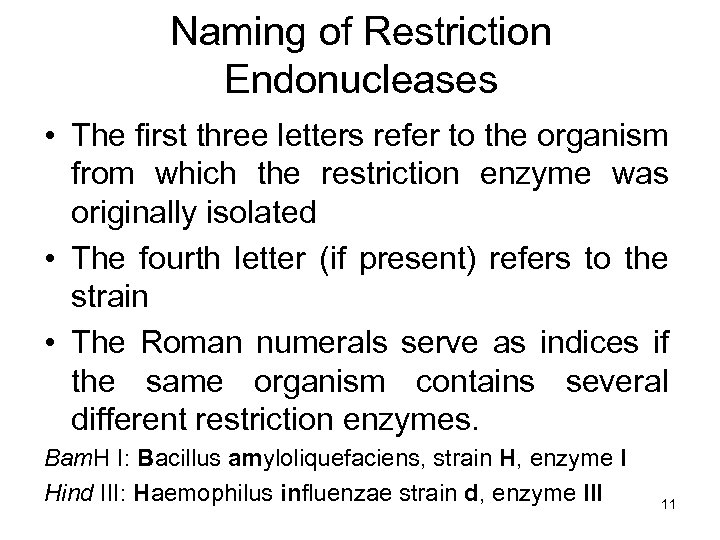 Naming of Restriction Endonucleases

• The first three letters refer to the organism from which the restriction enzyme was originally isolated

• The fourth letter (if present) refers to the strain

• The Roman numerals serve as indices if the same organism contains several different restriction enzymes.

BamH I: Bacillus amyloliquefaciens, strain H, enzyme I

Hind III: Haemophilus influenzae strain d, enzyme III

11